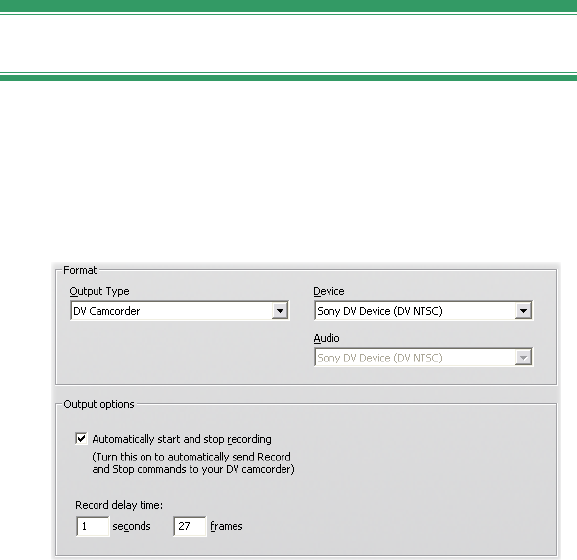 Format

Output Type

DV Camcorder

Device

Sony DV Device (DV NTSC)

Audio

Sony DV Device (DV NTSC)

Output options

Automatically start and stop recording

(Turn this on to automatically send Record and Stop commands to your DV camcorder)

Record delay time:

1 seconds 27 frames